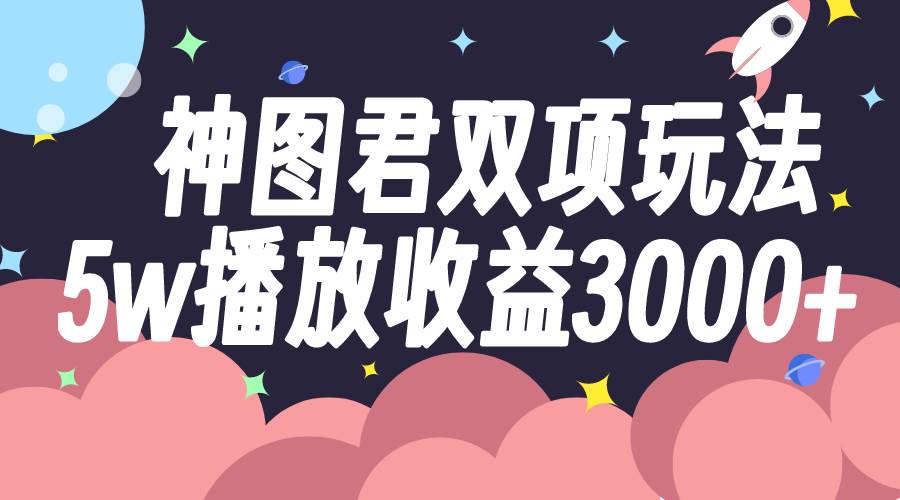 神图君双项玩法
5w播放收益3000+